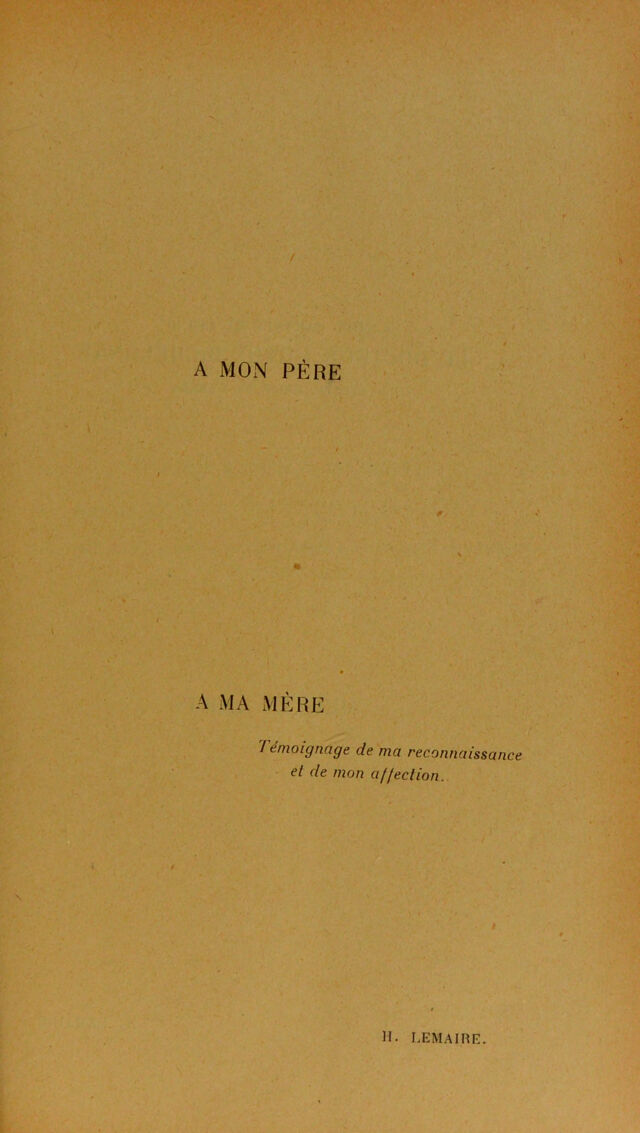 A MON PÈRE

A MA MÈRE

Témoignage de ma reconnaissance et de mon affection.

H. LEMAIRE.